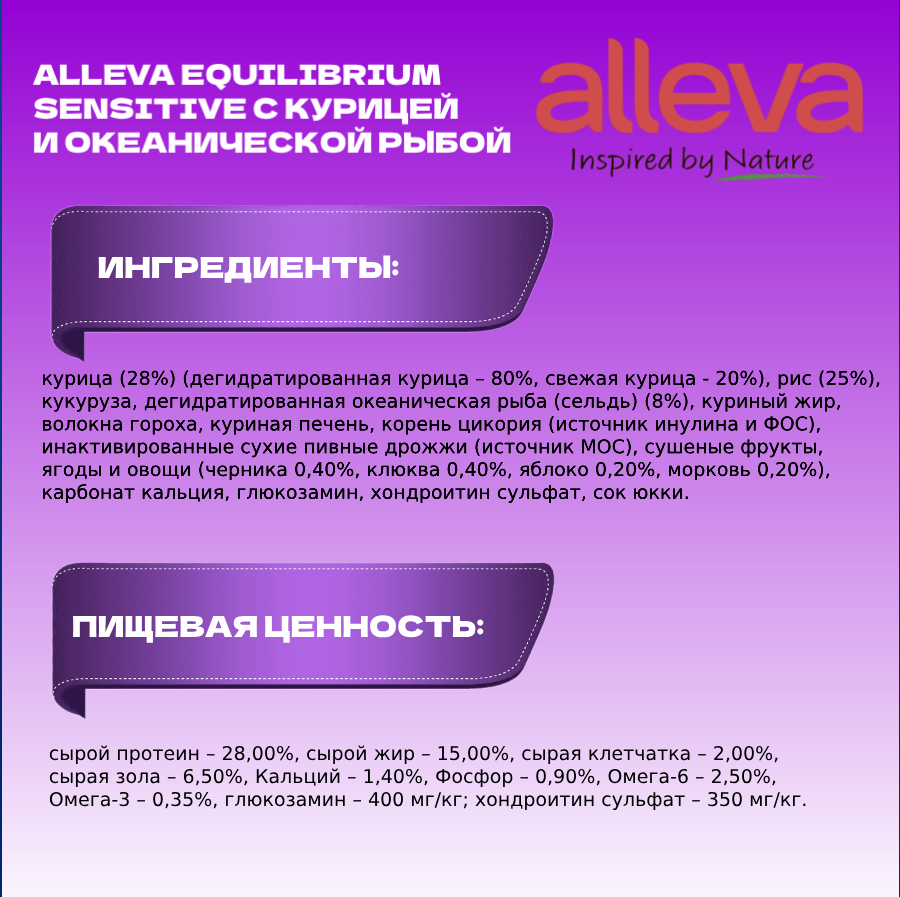 ALLEVA EQUILIBRIUM SENSITIVE С КУРИЦЕЙ И ОКЕАНИЧЕСКОЙ РЫБОЙ

alleva
Inspired by Nature

ИНГРЕДИЕНТЫ:

курица (28%) (дегидратированная курица – 80%, свежая курица - 20%), рис (25%), кукуруза, дегидратированная океаническая рыба (сельдь) (8%), куриный жир, волокна гороха, куриная печень, корень цикория (источник инулина и ФОС), инактивированные сухие пивные дрожжи (источник МОС), сушеные фрукты, ягоды и овощи (черника 0,40%, клюква 0,40%, яблоко 0,20%, морковь 0,20%), карбонат кальция, глюкозамин, хондроитин сульфат, сок юкки.

ПИЩЕВАЯ ЦЕННОСТЬ:

сырой протеин – 28,00%, сырой жир – 15,00%, сырая клетчатка – 2,00%, сырая зола – 6,50%, Кальций – 1,40%, Фосфор – 0,90%, Омега-6 – 2,50%, Омега-3 – 0,35%, глюкозамин – 400 мг/кг; хондроитин сульфат – 350 мг/кг.